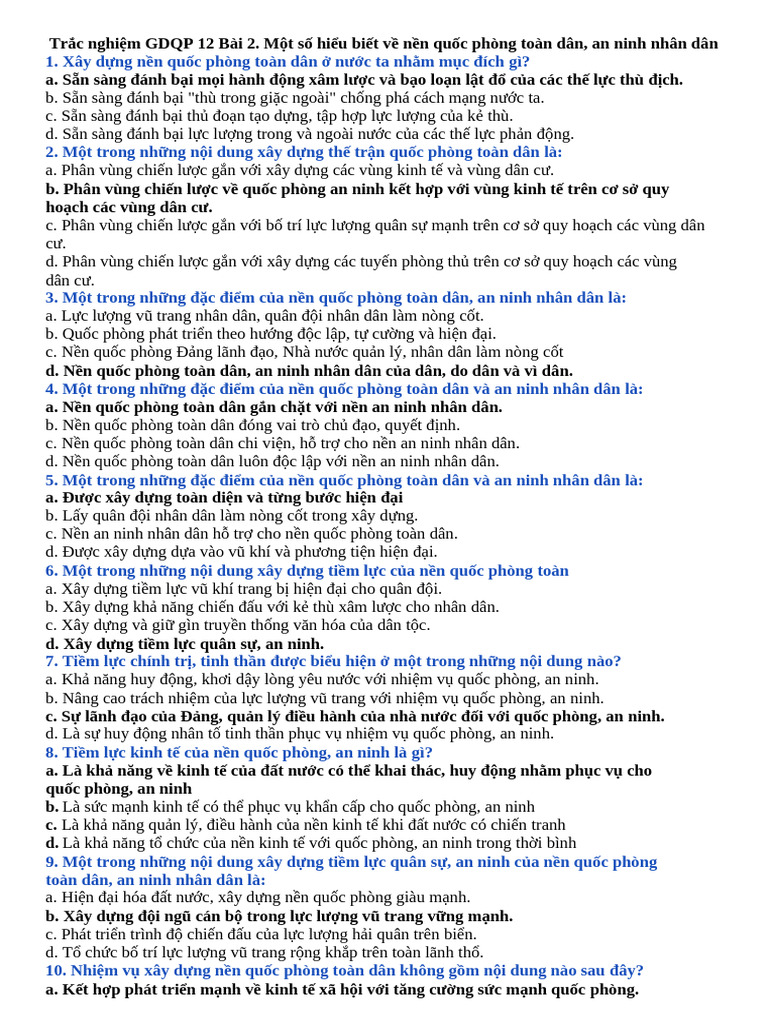 Trắc nghiệm GDQP 12 Bài 2. Một số hiểu biết về nền quốc phòng toàn dân, an ninh nhân dân
1. Xây dựng nền quốc phòng toàn dân ở nước ta nhằm mục đích gì?
a. Sẵn sàng đánh bại mọi hành động xâm lược và bạo loạn lật đổ của các thế lực thù địch.
b. Sẵn sàng đánh bại "thù trong giặc ngoài" chống phá cách mạng nước ta.
c. Sẵn sàng đánh bại thủ đoạn tạo dựng, tập hợp lực lượng của kẻ thù.
d. Sẵn sàng đánh bại lực lượng trong và ngoài nước của các thế lực phản động.
2. Một trong những nội dung xây dựng thế trận quốc phòng toàn dân là:
a. Phân vùng chiến lược gắn với xây dựng các vùng kinh tế và vùng dân cư.
b. Phân vùng chiến lược về quốc phòng an ninh kết hợp với vùng kinh tế trên cơ sở quy hoạch các vùng dân cư.
c. Phân vùng chiến lược gắn với bố trí lực lượng quân sự mạnh trên cơ sở quy hoạch các vùng dân cư.
d. Phân vùng chiến lược gắn với xây dựng các tuyến phòng thủ trên cơ sở quy hoạch các vùng dân cư.
3. Một trong những đặc điểm của nền quốc phòng toàn dân, an ninh nhân dân là:
a. Lực lượng vũ trang nhân dân, quân đội nhân dân làm nòng cốt.
b. Quốc phòng phát triển theo hướng độc lập, tự cường và hiện đại.
c. Nền quốc phòng Đảng lãnh đạo, Nhà nước quản lý, nhân dân làm nòng cốt
d. Nền quốc phòng toàn dân, an ninh nhân dân của dân, do dân và vì dân.
4. Một trong những đặc điểm của nền quốc phòng toàn dân và an ninh nhân dân là:
a. Nền quốc phòng toàn dân gắn chặt với nền an ninh nhân dân.
b. Nền quốc phòng toàn dân đóng vai trò chủ đạo, quyết định.
c. Nền quốc phòng toàn dân chi viện, hỗ trợ cho nền an ninh nhân dân.
d. Nền quốc phòng toàn dân luôn độc lập với nền an ninh nhân dân.
5. Một trong những đặc điểm của nền quốc phòng toàn dân và an ninh nhân dân là:
a. Được xây dựng toàn diện và từng bước hiện đại
b. Lấy quân đội nhân dân làm nòng cốt trong xây dựng.
c. Nền an ninh nhân dân hỗ trợ cho nền quốc phòng toàn dân.
d. Được xây dựng dựa vào vũ khí và phương tiện hiện đại.
6. Một trong những nội dung xây dựng tiềm lực của nền quốc phòng toàn
a. Xây dựng tiềm lực vũ khí trang bị hiện đại cho quân đội.
b. Xây dựng khả năng chiến đấu với kẻ thù xâm lược cho nhân dân.
c. Xây dựng và giữ gìn truyền thống văn hóa của dân tộc.
d. Xây dựng tiềm lực quân sự, an ninh.
7. Tiềm lực chính trị, tinh thần được biểu hiện ở một trong những nội dung nào?
a. Khả năng huy động, khơi dậy lòng yêu nước với nhiệm vụ quốc phòng, an ninh.
b. Nâng cao trách nhiệm của lực lượng vũ trang với nhiệm vụ quốc phòng, an ninh.
c. Sự lãnh đạo của Đảng, quản lý điều hành của nhà nước đối với quốc phòng, an ninh.
d. Là sự huy động nhân tố tinh thần phục vụ nhiệm vụ quốc phòng, an ninh.
8. Tiềm lực kinh tế của nền quốc phòng, an ninh là gì?
a. Là khả năng về kinh tế của đất nước có thể khai thác, huy động nhằm phục vụ cho quốc phòng, an ninh
b. Là sức mạnh kinh tế có thể phục vụ khẩn cấp cho quốc phòng, an ninh
c. Là khả năng quản lý, điều hành của nền kinh tế khi đất nước có chiến tranh
d. Là khả năng tổ chức của nền kinh tế với quốc phòng, an ninh trong thời bình
9. Một trong những nội dung xây dựng tiềm lực quân sự, an ninh của nền quốc phòng toàn dân, an ninh nhân dân là:
a. Hiện đại hóa đất nước, xây dựng nền quốc phòng giàu mạnh.
b. Xây dựng đội ngũ cán bộ trong lực lượng vũ trang vững mạnh.
c. Phát triển trình độ chiến đấu của lực lượng hải quân trên biển.
d. Tổ chức bố trí lực lượng vũ trang rộng khắp trên toàn lãnh thổ.
10. Nhiệm vụ xây dựng nền quốc phòng toàn dân không gồm nội dung nào sau đây?
a. Kết hợp phát triển mạnh về kinh tế xã hội với tăng cường sức mạnh quốc phòng.